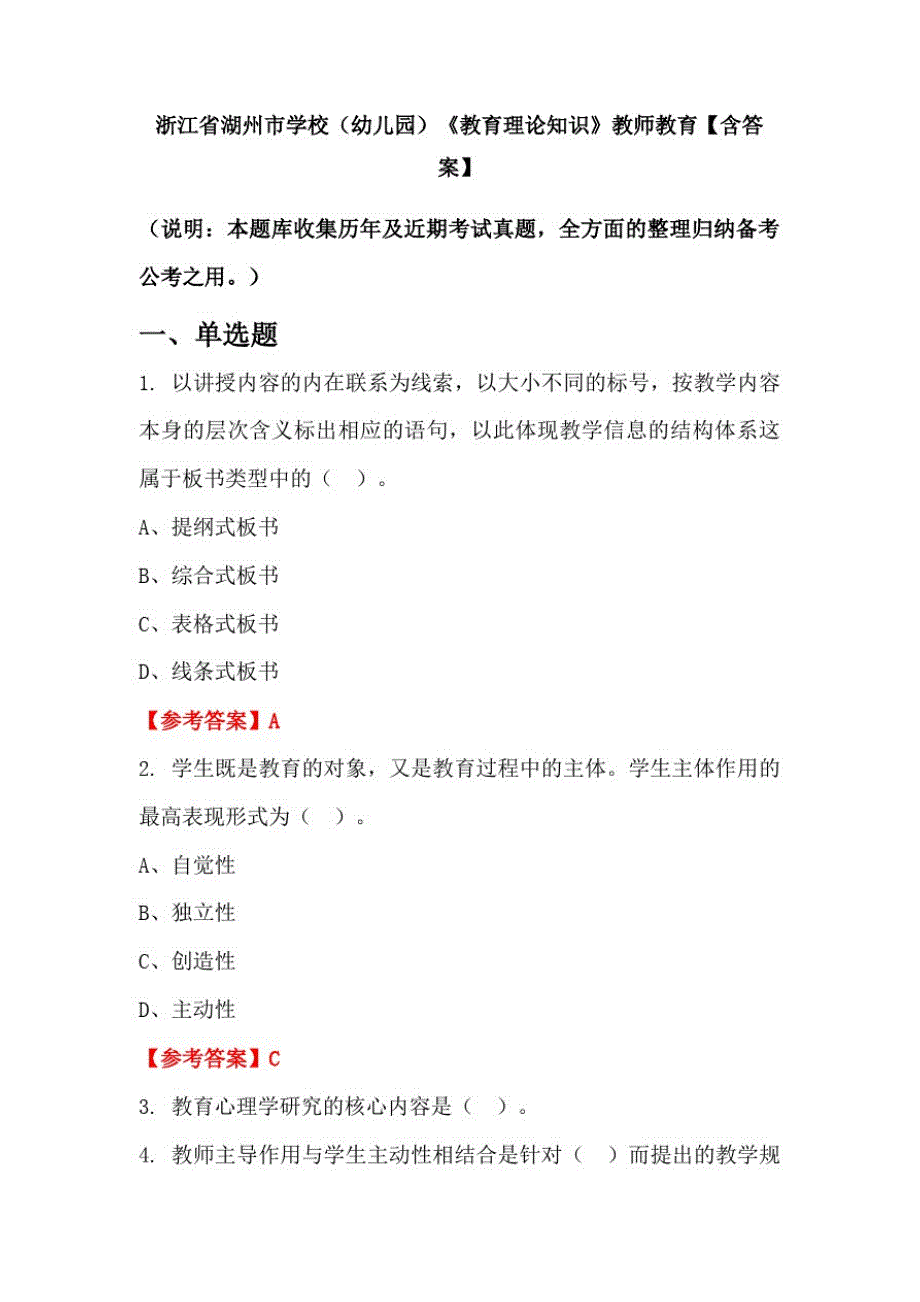 浙江省湖州市学校（幼儿园）《教育理论知识》教师教育【含答案】

（说明：本题库收集历年及近期考试真题，全方面的整理归纳备考公考之用。）

一、单选题

1. 以讲授内容的内在联系为线索，以大小不同的标号，按教学内容本身的层次含义标出相应的语句，以此体现教学信息的结构体系这属于板书类型中的（ ）。

A、提纲式板书

B、综合式板书

C、表格式板书

D、线条式板书

【参考答案】A

2. 学生既是教育的对象，又是教育过程中的主体。学生主体作用的最高表现形式为（ ）。

A、自觉性

B、独立性

C、创造性

D、主动性

【参考答案】C

3. 教育心理学研究的核心内容是（ ）。

4. 教师主导作用与学生主动性相结合是针对（ ）而提出的教学规